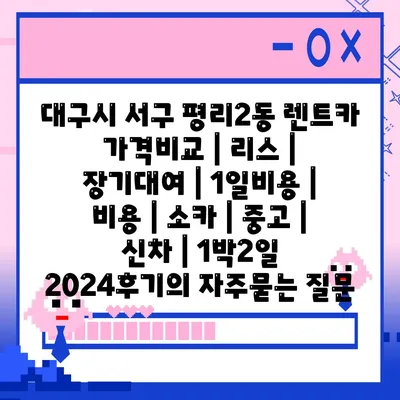 - O X

대구시 서구 평리2동 렌트카 가격비교 | 리스 | 장기대여 | 1일비용 | 비용 | 소카 | 중고 | 신차 | 1박2일 2024후기의 자주묻는 질문